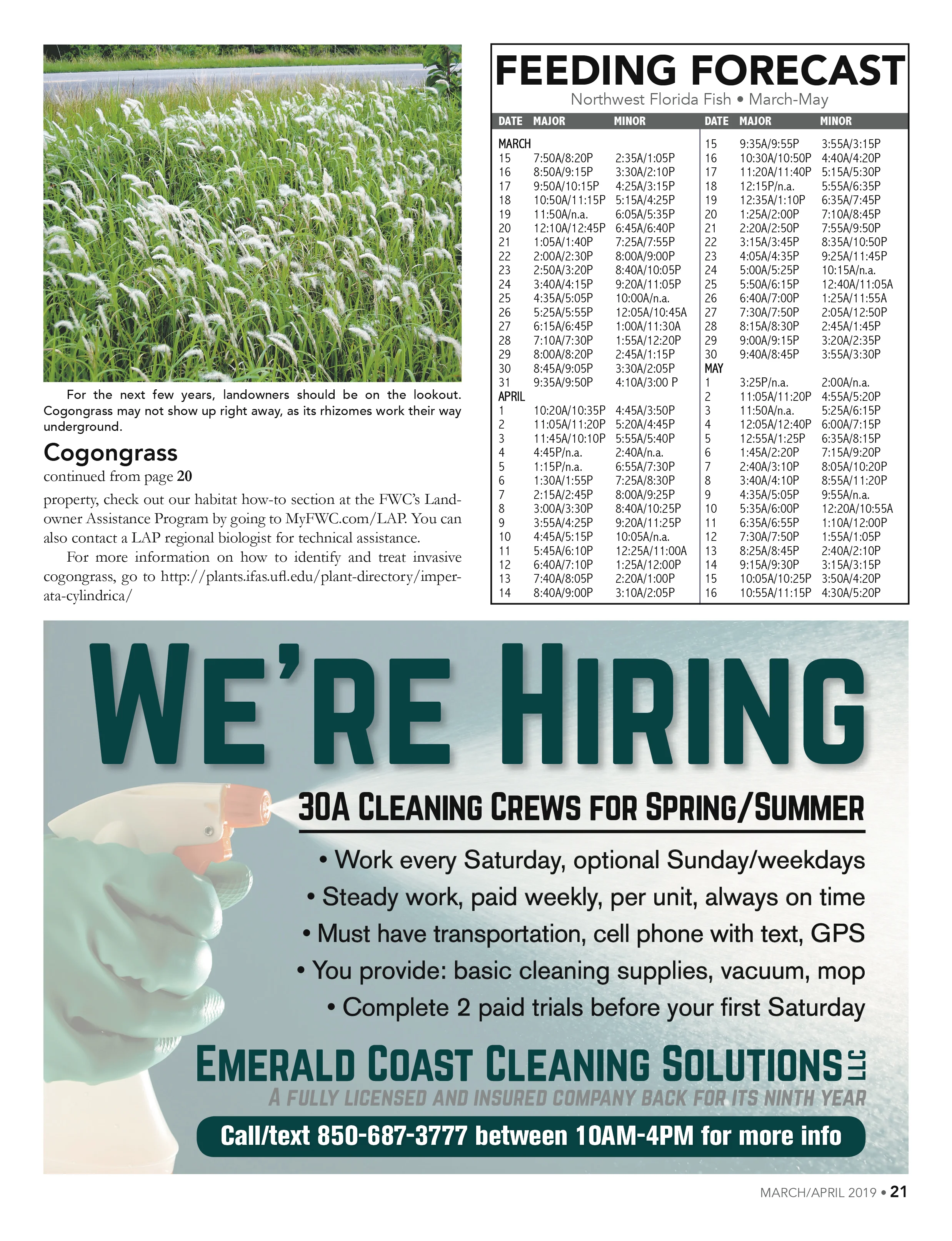 For the next few years, landowners should be on the lookout. Cogongrass may not show up right away, as its rhizomes work their way underground.

Cogongrass

continued from page 20

property, check out our habitat how-to section at the FWC's Landowner Assistance Program by going to MyFWC.com/LAP. You can also contact a LAP regional biologist for technical assistance.

For more information on how to identify and treat invasive cogongrass, go to http://plants.ifas.ufl.edu/plant-directory/imperata-cylindrica/

FEEDING FORECAST

Northwest Florida Fish • March-May

| DATE | MAJOR | MINOR |
|---|---|---|
| MARCH | | |
| 15 | 7:50A/8:20P | 2:35A/1:05P |
| 16 | 8:50A/9:15P | 3:30A/2:10P |
| 17 | 9:50A/10:15P | 4:25A/3:15P |
| 18 | 10:50A/11:15P | 5:15A/4:25P |
| 19 | 11:50A/n.a. | 6:05A/5:35P |
| 20 | 12:10A/12:45P | 6:45A/6:40P |
| 21 | 1:05A/1:40P | 7:25A/7:55P |
| 22 | 2:00A/2:30P | 8:00A/9:00P |
| 23 | 2:50A/3:20P | 8:40A/10:05P |
| 24 | 3:40A/4:15P | 9:20A/11:05P |
| 25 | 4:35A/5:05P | 10:00A/n.a. |
| 26 | 5:25A/5:55P | 12:05A/10:45A |
| 27 | 6:15A/6:45P | 1:00A/11:30A |
| 28 | 7:10A/7:30P | 1:55A/12:20P |
| 29 | 8:00A/8:20P | 2:45A/1:15P |
| 30 | 8:45A/9:05P | 3:30A/2:05P |
| 31 | 9:35A/9:50P | 4:10A/3:00 P |
| APRIL | | |
| 1 | 10:20A/10:35P | 4:45A/3:50P |
| 2 | 11:05A/11:20P | 5:20A/4:45P |
| 3 | 11:45A/10:10P | 5:55A/5:40P |
| 4 | 4:45P/n.a. | 2:40A/n.a. |
| 5 | 1:15P/n.a. | 6:55A/7:30P |
| 6 | 1:30A/1:55P | 7:25A/8:30P |
| 7 | 2:15A/2:45P | 8:00A/9:25P |
| 8 | 3:00A/3:30P | 8:40A/10:25P |
| 9 | 3:55A/4:25P | 9:20A/11:25P |
| 10 | 4:45A/5:15P | 10:05A/n.a. |
| 11 | 5:45A/6:10P | 12:25A/11:00A |
| 12 | 6:40A/7:10P | 1:25A/12:00P |
| 13 | 7:40A/8:05P | 2:20A/1:00P |
| 14 | 8:40A/9:00P | 3:10A/2:05P |

| DATE | MAJOR | MINOR |
|---|---|---|
| 15 | 9:35A/9:55P | 3:55A/3:15P |
| 16 | 10:30A/10:50P | 4:40A/4:20P |
| 17 | 11:20A/11:40P | 5:15A/5:30P |
| 18 | 12:15P/n.a. | 5:55A/6:35P |
| 19 | 12:35A/1:10P | 6:35A/7:45P |
| 20 | 1:25A/2:00P | 7:10A/8:45P |
| 21 | 2:20A/2:50P | 7:55A/9:50P |
| 22 | 3:15A/3:45P | 8:35A/10:50P |
| 23 | 4:05A/4:35P | 9:25A/11:45P |
| 24 | 5:00A/5:25P | 10:15A/n.a. |
| 25 | 5:50A/6:15P | 12:40A/11:05A |
| 26 | 6:40A/7:00P | 1:25A/11:55A |
| 27 | 7:30A/7:50P | 2:05A/12:50P |
| 28 | 8:15A/8:30P | 2:45A/1:45P |
| 29 | 9:00A/9:15P | 3:20A/2:35P |
| 30 | 9:40A/8:45P | 3:55A/3:30P |
| MAY | | |
| 1 | 3:25P/n.a. | 2:00A/n.a. |
| 2 | 11:05A/11:20P | 4:55A/5:20P |
| 3 | 11:50A/n.a. | 5:25A/6:15P |
| 4 | 12:05A/12:40P | 6:00A/7:15P |
| 5 | 12:55A/1:25P | 6:35A/8:15P |
| 6 | 1:45A/2:20P | 7:15A/9:20P |
| 7 | 2:40A/3:10P | 8:05A/10:20P |
| 8 | 3:40A/4:10P | 8:55A/11:20P |
| 9 | 4:35A/5:05P | 9:55A/n.a. |
| 10 | 5:35A/6:00P | 12:20A/10:55A |
| 11 | 6:35A/6:55P | 1:10A/12:00P |
| 12 | 7:30A/7:50P | 1:55A/1:05P |
| 13 | 8:25A/8:45P | 2:40A/2:10P |
| 14 | 9:15A/9:30P | 3:15A/3:15P |
| 15 | 10:05A/10:25P | 3:50A/4:20P |
| 16 | 10:55A/11:15P | 4:30A/5:20P |

WE'RE HIRING

30A CLEANING CREWS FOR SPRING/SUMMER

• Work every Saturday, optional Sunday/weekdays
• Steady work, paid weekly, per unit, always on time
• Must have transportation, cell phone with text, GPS
• You provide: basic cleaning supplies, vacuum, mop
• Complete 2 paid trials before your first Saturday

EMERALD COAST CLEANING SOLUTIONS LLC

A FULLY LICENSED AND INSURED COMPANY BACK FOR ITS NINTH YEAR

Call/text 850-687-3777 between 10AM-4PM for more info

MARCH/APRIL 2019 • 21